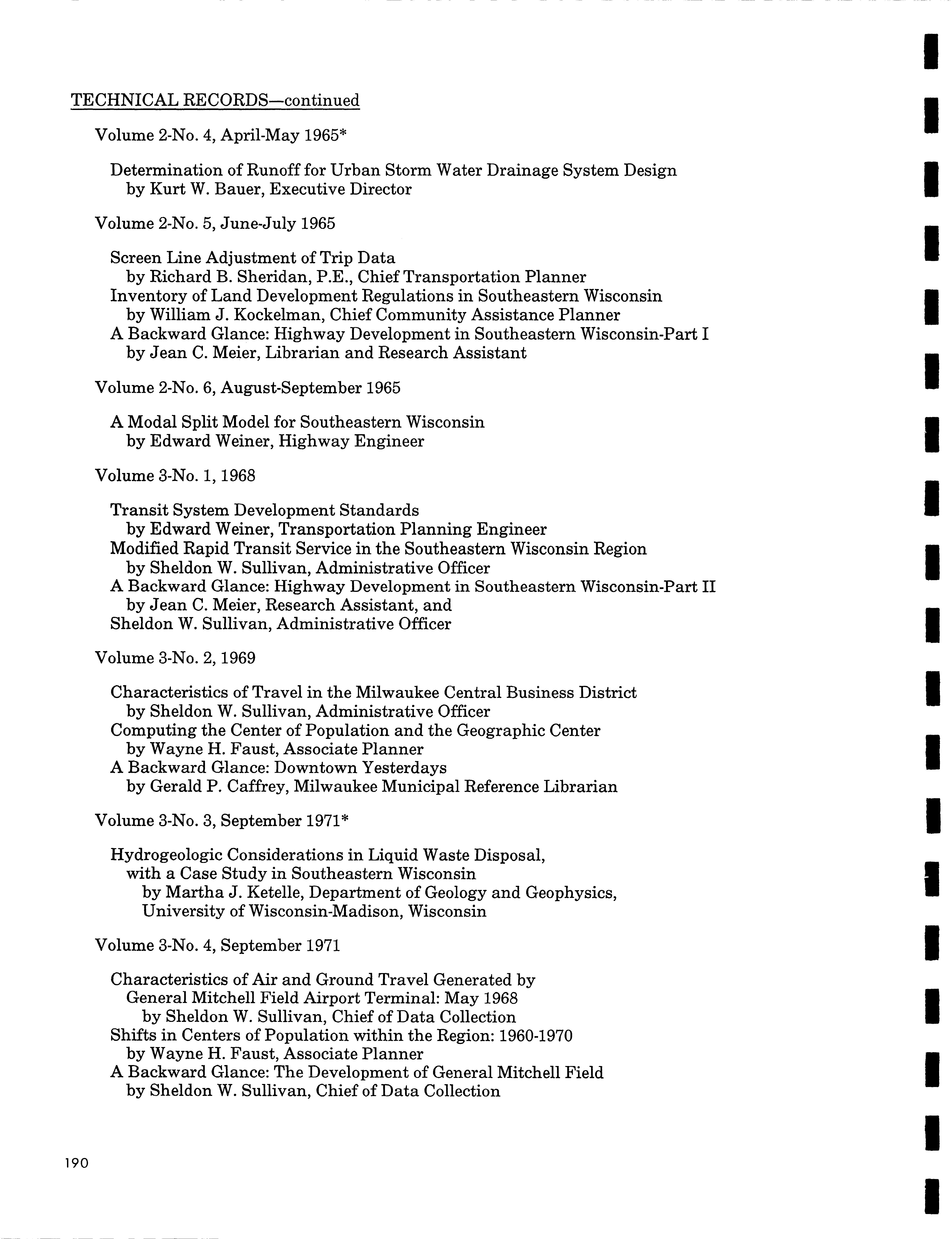 TECHNICAL RECORDS—continued

Volume 2-No. 4, April-May 1965*

Determination of Runoff for Urban Storm Water Drainage System Design
by Kurt W. Bauer, Executive Director

Volume 2-No. 5, June-July 1965

Screen Line Adjustment of Trip Data
by Richard B. Sheridan, P.E., Chief Transportation Planner
Inventory of Land Development Regulations in Southeastern Wisconsin
by William J. Kockelman, Chief Community Assistance Planner
A Backward Glance: Highway Development in Southeastern Wisconsin-Part I
by Jean C. Meier, Librarian and Research Assistant

Volume 2-No. 6, August-September 1965

A Modal Split Model for Southeastern Wisconsin
by Edward Weiner, Highway Engineer

Volume 3-No. 1, 1968

Transit System Development Standards
by Edward Weiner, Transportation Planning Engineer
Modified Rapid Transit Service in the Southeastern Wisconsin Region
by Sheldon W. Sullivan, Administrative Officer
A Backward Glance: Highway Development in Southeastern Wisconsin-Part II
by Jean C. Meier, Research Assistant, and
Sheldon W. Sullivan, Administrative Officer

Volume 3-No. 2, 1969

Characteristics of Travel in the Milwaukee Central Business District
by Sheldon W. Sullivan, Administrative Officer
Computing the Center of Population and the Geographic Center
by Wayne H. Faust, Associate Planner
A Backward Glance: Downtown Yesterdays
by Gerald P. Caffrey, Milwaukee Municipal Reference Librarian

Volume 3-No. 3, September 1971*

Hydrogeologic Considerations in Liquid Waste Disposal,
with a Case Study in Southeastern Wisconsin
by Martha J. Ketelle, Department of Geology and Geophysics,
University of Wisconsin-Madison, Wisconsin

Volume 3-No. 4, September 1971

Characteristics of Air and Ground Travel Generated by
General Mitchell Field Airport Terminal: May 1968
by Sheldon W. Sullivan, Chief of Data Collection
Shifts in Centers of Population within the Region: 1960-1970
by Wayne H. Faust, Associate Planner
A Backward Glance: The Development of General Mitchell Field
by Sheldon W. Sullivan, Chief of Data Collection

190